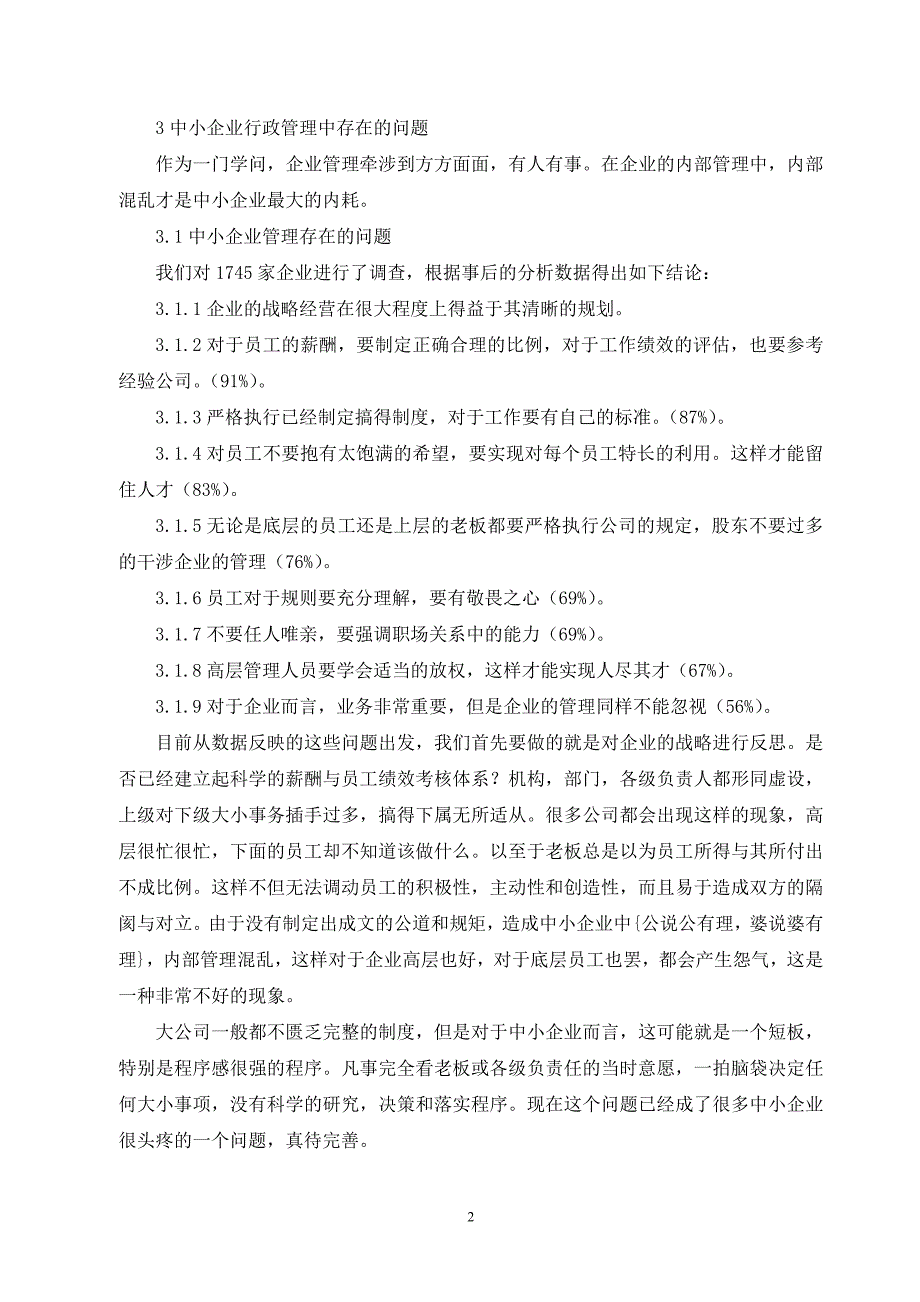 3 中小企业行政管理中存在的问题

作为一门学问，企业管理牵涉到方方面面，有人有事。在企业的内部管理中，内部混乱才是中小企业最大的内耗。

3.1 中小企业管理存在的问题

我们对 1745 家企业进行了调查，根据事后的分析数据得出如下结论：

3.1.1 企业的战略经营在很大程度上得益于其清晰的规划。

3.1.2 对于员工的薪酬，要制定正确合理的比例，对于工作绩效的评估，也要参考经验公司。（91%）。

3.1.3 严格执行已经制定搞得制度，对于工作要有自己的标准。（87%）。

3.1.4 对员工不要抱有太饱满的希望，要实现对每个员工特长的利用。这样才能留住人才（83%）。

3.1.5 无论是底层的员工还是上层的老板都要严格执行公司的规定，股东不要过多的干涉企业的管理（76%）。

3.1.6 员工对于规则要充分理解，要有敬畏之心（69%）。

3.1.7 不要任人唯亲，要强调职场关系中的能力（69%）。

3.1.8 高层管理人员要学会适当的放权，这样才能实现人尽其才（67%）。

3.1.9 对于企业而言，业务非常重要，但是企业的管理同样不能忽视（56%）。

目前从数据反映的这些问题出发，我们首先要做的就是对企业的战略进行反思。是否已经建立起科学的薪酬与员工绩效考核体系？机构，部门，各级负责人都形同虚设，上级对下级大小事务插手过多，搞得下属无所适从。很多公司都会出现这样的现象，高层很忙很忙，下面的员工却不知道该做什么。以至于老板总是以为员工所得与其所付出不成比例。这样不但无法调动员工的积极性，主动性和创造性，而且易于造成双方的隔阂与对立。由于没有制定出成文的公道和规矩，造成中小企业中{公说公有理，婆说婆有理}，内部管理混乱，这样对于企业高层也好，对于底层员工也罢，都会产生怨气，这是一种非常不好的现象。

大公司一般都不匮乏完整的制度，但是对于中小企业而言，这可能就是一个短板，特别是程序感很强的程序。凡事完全看老板或各级负责任的当时意愿，一拍脑袋决定任何大小事项，没有科学的研究，决策和落实程序。现在这个问题已经成了很多中小企业很头疼的一个问题，真待完善。

2